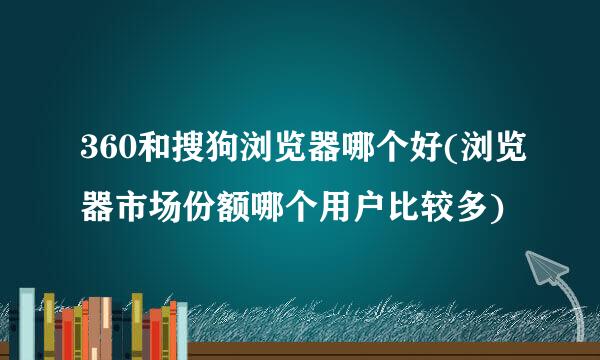 360和搜狗浏览器哪个好(浏览器市场份额哪个用户比较多)